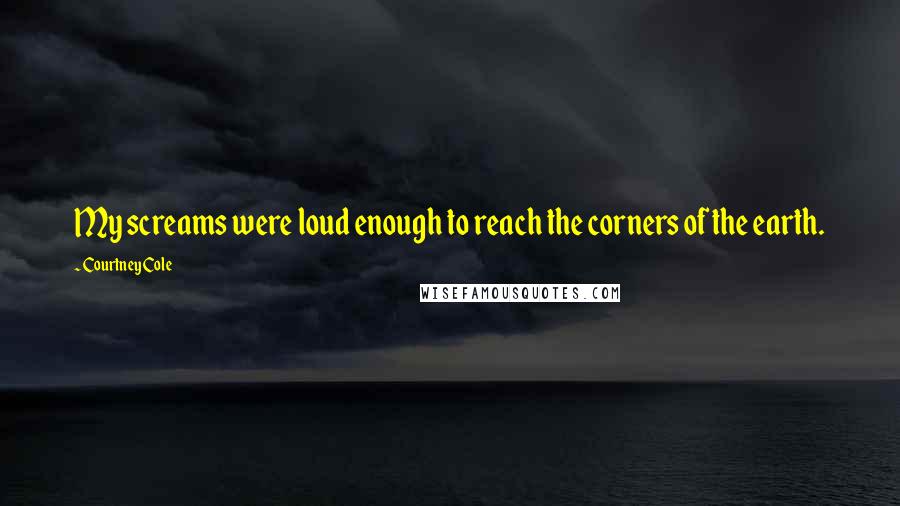 My screams were loud enough to reach the corners of the earth.

~ Courtney Cole

WISEFAMOUSQUOTES.COM